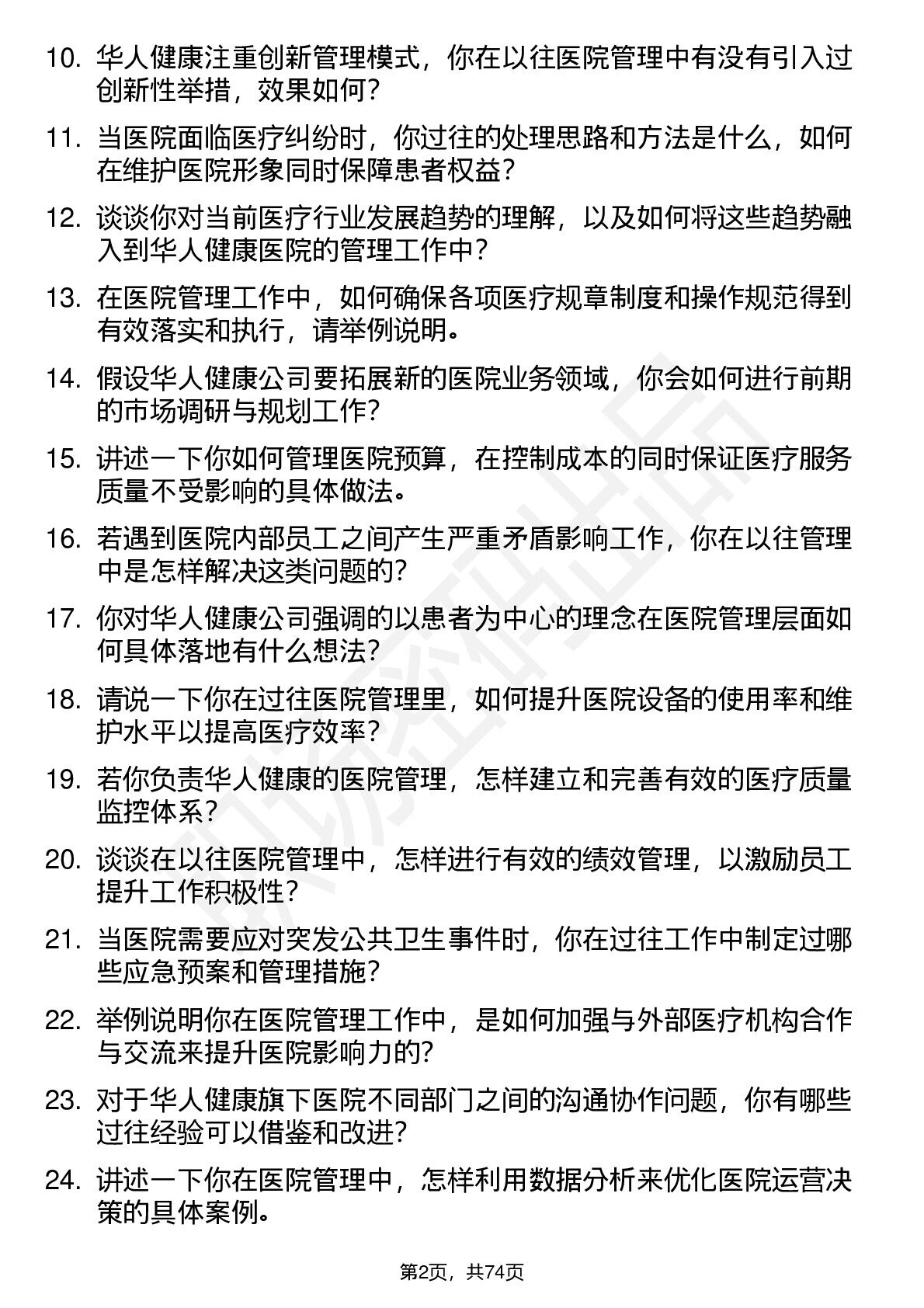 10. 华人健康注重创新管理模式，你在以往医院管理中有没有引入过创新性举措，效果如何？

11. 当医院面临医疗纠纷时，你过往的处理思路和方法是什么，如何在维护医院形象同时保障患者权益？

12. 谈谈你对当前医疗行业发展趋势的理解，以及如何将这些趋势融入到华人健康医院的管理工作中？

13. 在医院管理工作中，如何确保各项医疗规章制度和操作规范得到有效落实和执行，请举例说明。

14. 假设华人健康公司要拓展新的医院业务领域，你会如何进行前期的市场调研与规划工作？

15. 讲述一下你如何管理医院预算，在控制成本的同时保证医疗服务质量不受影响的具体做法。

16. 若遇到医院内部员工之间产生严重矛盾影响工作，你在以往管理中是怎样解决这类问题的？

17. 你对华人健康公司强调的以患者为中心的理念在医院管理层面如何具体落地有什么想法？

18. 请说一下你在过往医院管理里，如何提升医院设备的使用率和维护水平以提高医疗效率？

19. 若你负责华人健康的医院管理，怎样建立和完善有效的医疗质量监控体系？

20. 谈谈在以往医院管理中，怎样进行有效的绩效管理，以激励员工提升工作积极性？

21. 当医院需要应对突发公共卫生事件时，你在过往工作中制定过哪些应急预案和管理措施？

22. 举例说明你在医院管理工作中，是如何加强与外部医疗机构合作与交流来提升医院影响力的？

23. 对于华人健康旗下医院不同部门之间的沟通协作问题，你有哪些过往经验可以借鉴和改进？

24. 讲述一下你在医院管理中，怎样利用数据分析来优化医院运营决策的具体案例。

第2页，共74页